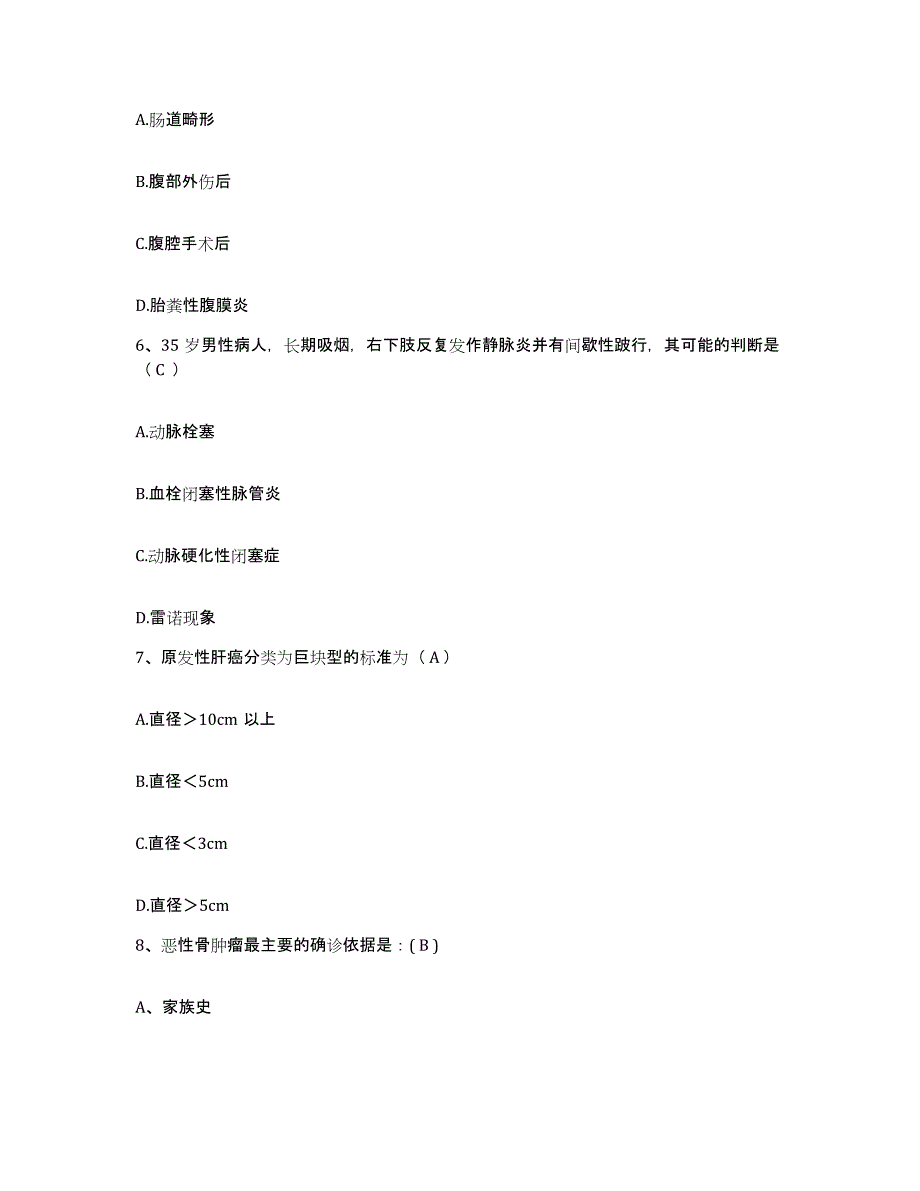 A.肠道畸形

B.腹部外伤后

C.腹腔手术后

D.胎粪性腹膜炎

6、35 岁男性病人，长期吸烟，右下肢反复发作静脉炎并有间歇性跛行，其可能的判断是（ C ）

A.动脉栓塞

B.血栓闭塞性脉管炎

C.动脉硬化性闭塞症

D.雷诺现象

7、原发性肝癌分类为巨块型的标准为（ A ）

A.直径＞10cm 以上

B.直径＜5cm

C.直径＜3cm

D.直径＞5cm

8、恶性骨肿瘤最主要的确诊依据是：( B )

A、家族史